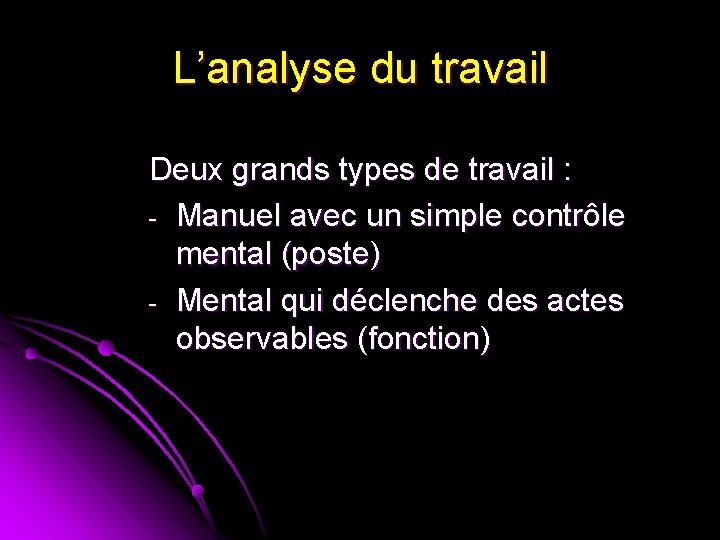 L'analyse du travail

Deux grands types de travail :

- Manuel avec un simple contrôle mental (poste)
- Mental qui déclenche des actes observables (fonction)